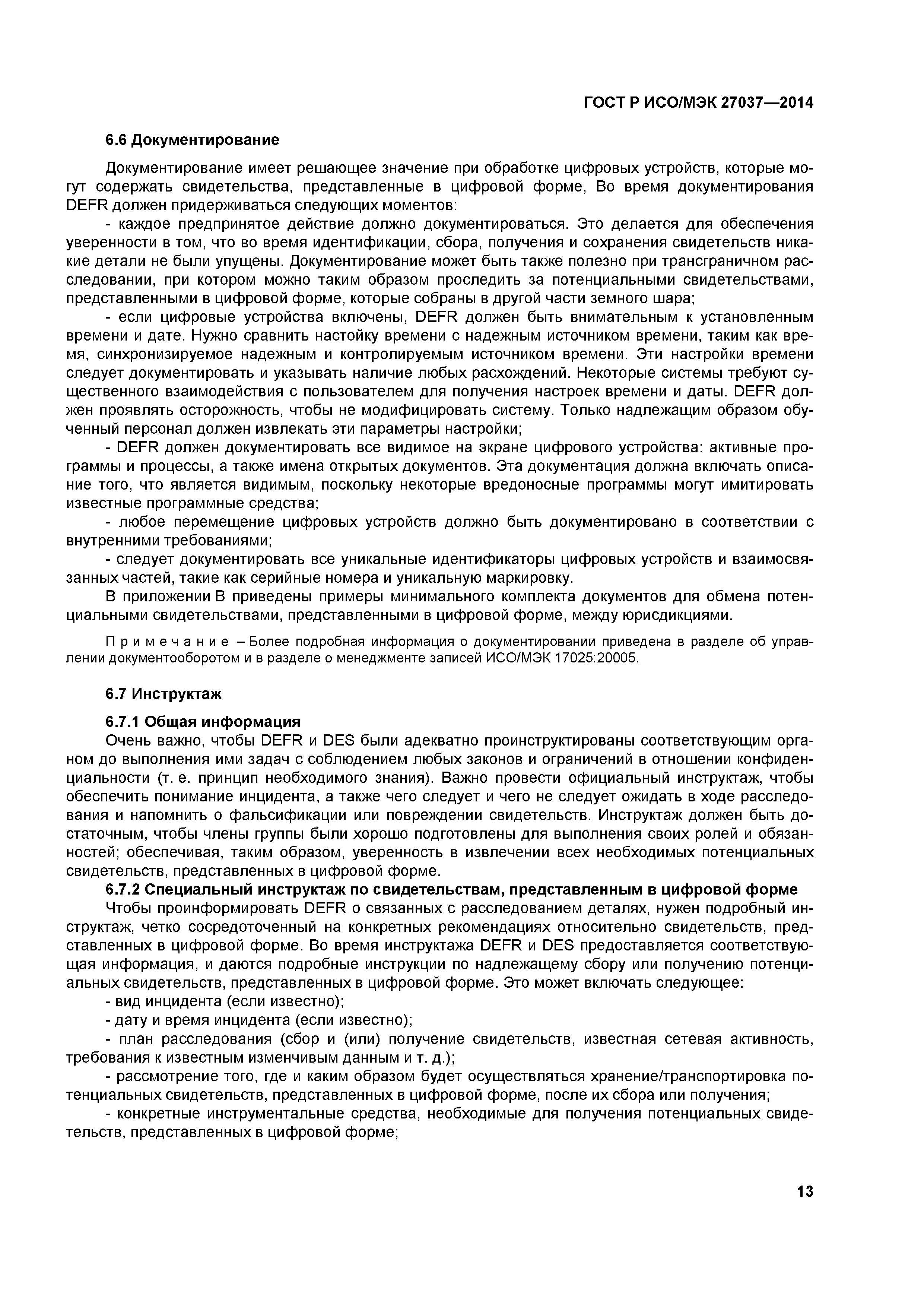 ГОСТ Р ИСО/МЭК 27037—2014

6.6 Документирование

Документирование имеет решающее значение при обработке цифровых устройств, которые могут содержать свидетельства, представленные в цифровой форме, Во время документирования DEFR должен придерживаться следующих моментов:

- каждое предпринятое действие должно документироваться. Это делается для обеспечения уверенности в том, что во время идентификации, сбора, получения и сохранения свидетельств никакие детали не были упущены. Документирование может быть также полезно при трансграничном расследовании, при котором можно таким образом проследить за потенциальными свидетельствами, представленными в цифровой форме, которые собраны в другой части земного шара;

- если цифровые устройства включены, DEFR должен быть внимательным к установленным времени и дате. Нужно сравнить настойку времени с надежным источником времени, таким как время, синхронизируемое надежным и контролируемым источником времени. Эти настройки времени следует документировать и указывать наличие любых расхождений. Некоторые системы требуют существенного взаимодействия с пользователем для получения настроек времени и даты. DEFR должен проявлять осторожность, чтобы не модифицировать систему. Только надлежащим образом обученный персонал должен извлекать эти параметры настройки;

- DEFR должен документировать все видимое на экране цифрового устройства: активные программы и процессы, а также имена открытых документов. Эта документация должна включать описание того, что является видимым, поскольку некоторые вредоносные программы могут имитировать известные программные средства;

- любое перемещение цифровых устройств должно быть документировано в соответствии с внутренними требованиями;

- следует документировать все уникальные идентификаторы цифровых устройств и взаимосвязанных частей, такие как серийные номера и уникальную маркировку.

В приложении В приведены примеры минимального комплекта документов для обмена потенциальными свидетельствами, представленными в цифровой форме, между юрисдикциями.

Примечание – Более подробная информация о документировании приведена в разделе об управлении документооборотом и в разделе о менеджменте записей ИСО/МЭК 17025:20005.

6.7 Инструктаж

6.7.1 Общая информация

Очень важно, чтобы DEFR и DES были адекватно проинструктированы соответствующим органом до выполнения ими задач с соблюдением любых законов и ограничений в отношении конфиденциальности (т. е. принцип необходимого знания). Важно провести официальный инструктаж, чтобы обеспечить понимание инцидента, а также чего следует и чего не следует ожидать в ходе расследования и напомнить о фальсификации или повреждении свидетельств. Инструктаж должен быть достаточным, чтобы члены группы были хорошо подготовлены для выполнения своих ролей и обязанностей; обеспечивая, таким образом, уверенность в извлечении всех необходимых потенциальных свидетельств, представленных в цифровой форме.

6.7.2 Специальный инструктаж по свидетельствам, представленным в цифровой форме

Чтобы проинформировать DEFR о связанных с расследованием деталях, нужен подробный инструктаж, четко сосредоточенный на конкретных рекомендациях относительно свидетельств, представленных в цифровой форме. Во время инструктажа DEFR и DES предоставляется соответствующая информация, и даются подробные инструкции по надлежащему сбору или получению потенциальных свидетельств, представленных в цифровой форме. Это может включать следующее:

- вид инцидента (если известно);

- дату и время инцидента (если известно);

- план расследования (сбор и (или) получение свидетельств, известная сетевая активность, требования к известным изменчивым данным и т. д.);

- рассмотрение того, где и каким образом будет осуществляться хранение/транспортировка потенциальных свидетельств, представленных в цифровой форме, после их сбора или получения;

- конкретные инструментальные средства, необходимые для получения потенциальных свидетельств, представленных в цифровой форме;

13